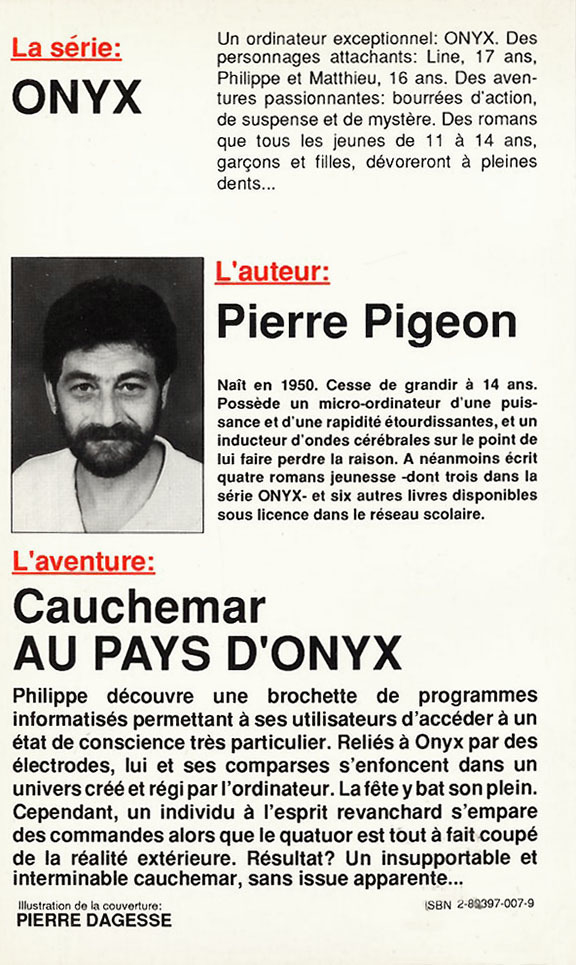 La série:

ONYX

Un ordinateur exceptionnel: ONYX. Des personnages attachants: Line, 17 ans, Philippe et Matthieu, 16 ans. Des aventures passionnantes: bourrées d'action, de suspense et de mystère. Des romans que tous les jeunes de 11 à 14 ans, garçons et filles, dévoreront à pleines dents...

L'auteur:

Pierre Pigeon

Naît en 1950. Cesse de grandir à 14 ans. Possède un micro-ordinateur d'une puissance et d'une rapidité étourdissantes, et un inducteur d'ondes cérébrales sur le point de lui faire perdre la raison. A néanmoins écrit quatre romans jeunesse -dont trois dans la série ONYX- et six autres livres disponibles sous licence dans le réseau scolaire.

L'aventure:

Cauchemar
AU PAYS D'ONYX

Philippe découvre une brochette de programmes informatisés permettant à ses utilisateurs d'accéder à un état de conscience très particulier. Reliés à Onyx par des électrodes, lui et ses comparses s'enfoncent dans un univers créé et régi par l'ordinateur. La fête y bat son plein. Cependant, un individu à l'esprit revanchard s'empare des commandes alors que le quatuor est tout à fait coupé de la réalité extérieure. Résultat? Un insupportable et interminable cauchemar, sans issue apparente...

Illustration de la couverture:
PIERRE DAGESSE

ISBN 2-89397-007-9